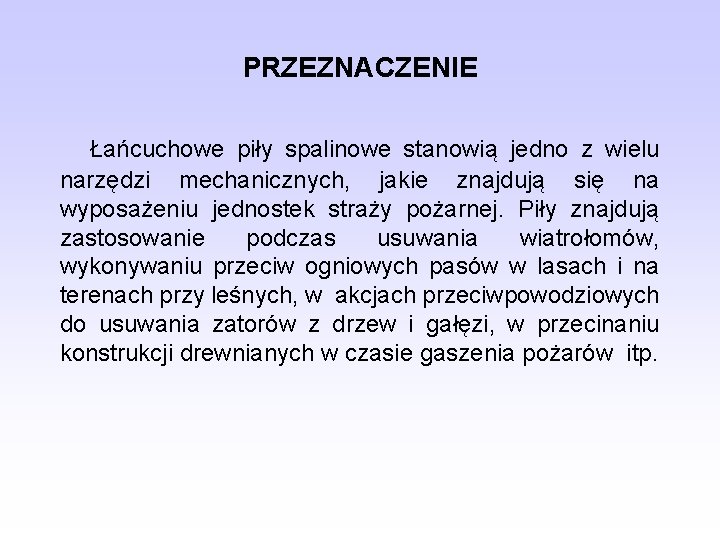 PRZEZNACZENIE

Łańcuchowe piły spalinowe stanowią jedno z wielu narzędzi mechanicznych, jakie znajdują się na wyposażeniu jednostek straży pożarnej. Piły znajdują zastosowanie podczas usuwania wiatrołomów, wykonywaniu przeciw ogniowych pasów w lasach i na terenach przy leśnych, w akcjach przeciwpowodziowych do usuwania zatorów z drzew i gałęzi, w przecinaniu konstrukcji drewnianych w czasie gaszenia pożarów itp.